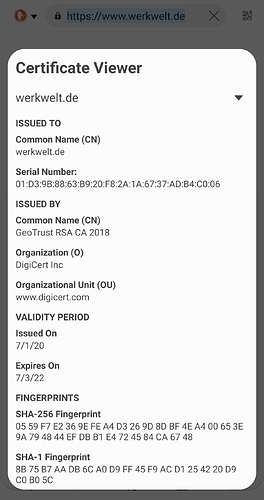 https://www.werkwelt.de

Certificate Viewer

werkwelt.de

ISSUED TO

Common Name (CN)
werkwelt.de

Serial Number:
01:D3:9B:88:63:B9:20:F8:2A:1A:67:37:AD:B4:C0:06

ISSUED BY

Common Name (CN)
GeoTrust RSA CA 2018

Organization (O)
DigiCert Inc

Organizational Unit (OU)
www.digicert.com

VALIDITY PERIOD

Issued On
7/1/20

Expires On
7/3/22

FINGERPRINTS

SHA-256 Fingerprint
05 59 F7 E2 36 9E FE A4 D3 26 9D 8D BF 4E A4 00 65 3E 9A 79 48 44 EF DB B1 E4 72 45 84 CA 67 48

SHA-1 Fingerprint
8B 75 B7 AA DB 6C A0 D9 FF 45 F9 AC D1 25 42 20 D9 C0 B0 5C